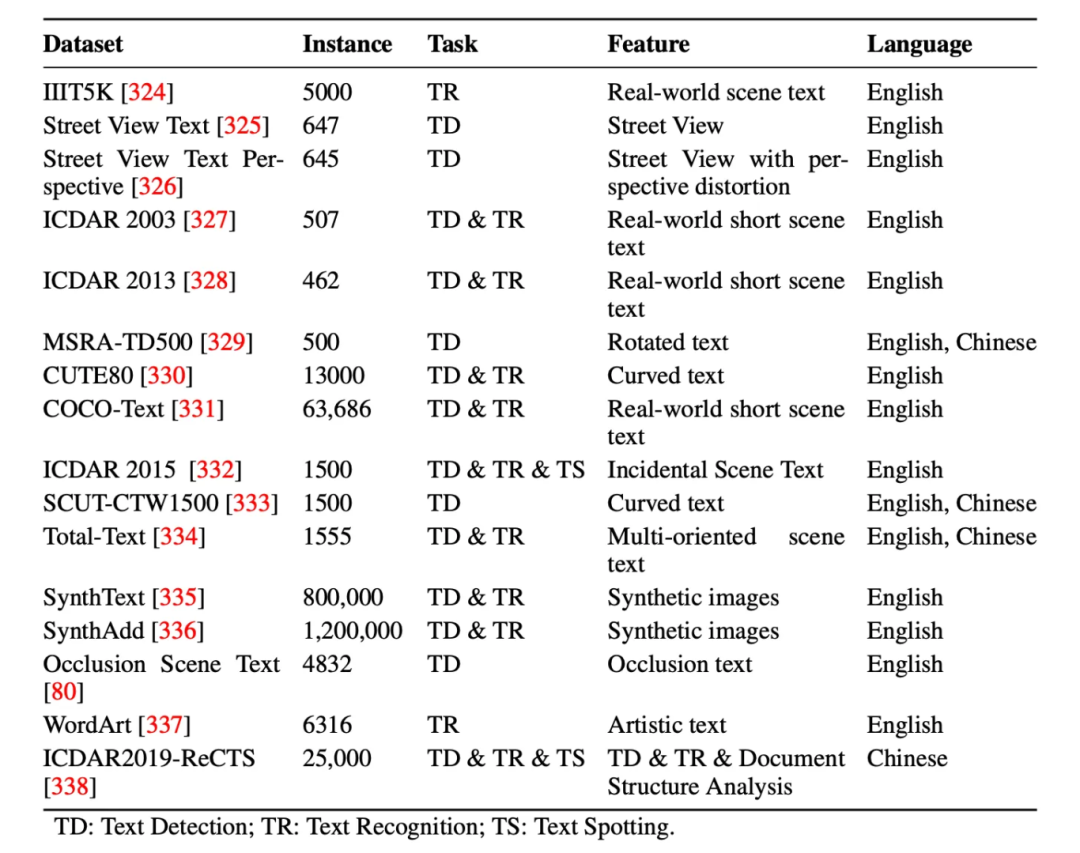 | Dataset | Instance | Task | Feature | Language |
|---|---|---|---|---|
| IIIT5K [324] | 5000 | TR | Real-world scene text | English |
| Street View Text [325] | 647 | TD | Street View | English |
| Street View Text Perspective [326] | 645 | TD | Street View with perspective distortion | English |
| ICDAR 2003 [327] | 507 | TD & TR | Real-world short scene text | English |
| ICDAR 2013 [328] | 462 | TD & TR | Real-world short scene text | English |
| MSRA-TD500 [329] | 500 | TD | Rotated text | English, Chinese |
| CUTE80 [330] | 13000 | TD & TR | Curved text | English |
| COCO-Text [331] | 63,686 | TD & TR | Real-world short scene text | English |
| ICDAR 2015 [332] | 1500 | TD & TR & TS | Incidental Scene Text | English |
| SCUT-CTW1500 [333] | 1500 | TD | Curved text | English, Chinese |
| Total-Text [334] | 1555 | TD & TR | Multi-oriented scene text | English, Chinese |
| SynthText [335] | 800,000 | TD & TR | Synthetic images | English |
| SynthAdd [336] | 1,200,000 | TD & TR | Synthetic images | English |
| Occlusion Scene Text [80] | 4832 | TD | Occlusion text | English |
| WordArt [337] | 6316 | TR | Artistic text | English |
| ICDAR2019-ReCTS [338] | 25,000 | TD & TR & TS | TD & TR & Document Structure Analysis | Chinese |

TD: Text Detection; TR: Text Recognition; TS: Text Spotting.